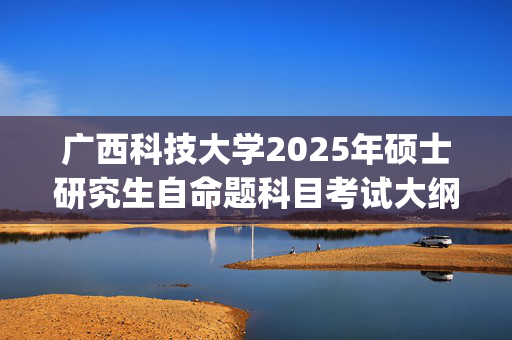 广西科技大学2025年硕士研究生自命题科目考试大纲